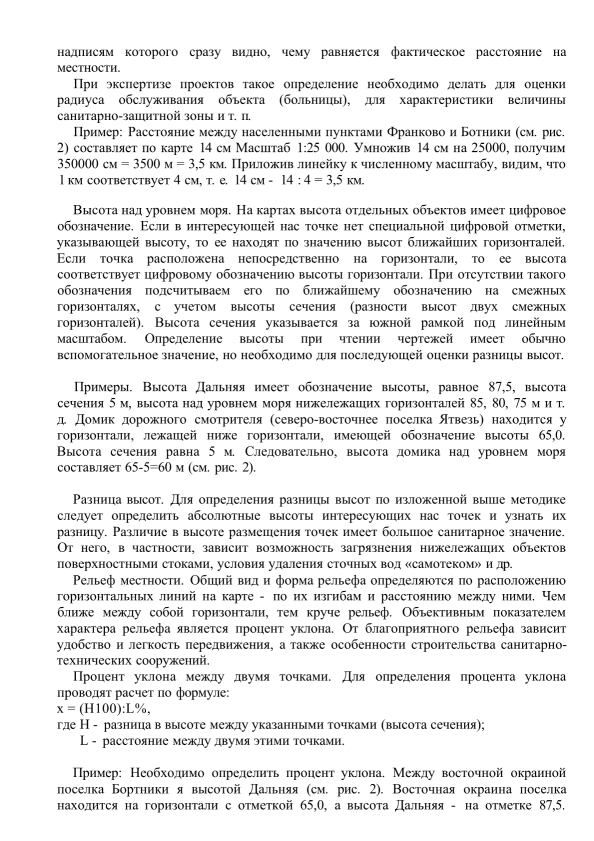 надписям которого сразу видно, чему равняется фактическое расстояние на местности.

При экспертизе проектов такое определение необходимо делать для оценки радиуса обслуживания объекта (больницы), для характеристики величины санитарно-защитной зоны и т. п.

Пример: Расстояние между населенными пунктами Франково и Ботники (см. рис. 2) составляет по карте 14 см Масштаб 1:25 000. Умножив 14 см на 25000, получим 350000 см = 3500 м = 3,5 км. Приложив линейку к численному масштабу, видим, что 1 км соответствует 4 см, т. е. 14 см - 14 : 4 = 3,5 км.

Высота над уровнем моря. На картах высота отдельных объектов имеет цифровое обозначение. Если в интересующей нас точке нет специальной цифровой отметки, указывающей высоту, то ее находят по значению высот ближайших горизонталей. Если точка расположена непосредственно на горизонтали, то ее высота соответствует цифровому обозначению высоты горизонтали. При отсутствии такого обозначения подсчитываем его по ближайшему обозначению на смежных горизонталях, с учетом высоты сечения (разности высот двух смежных горизонталей). Высота сечения указывается за южной рамкой под линейным масштабом. Определение высоты при чтении чертежей имеет обычно вспомогательное значение, но необходимо для последующей оценки разницы высот.

Примеры. Высота Дальняя имеет обозначение высоты, равное 87,5, высота сечения 5 м, высота над уровнем моря нижележащих горизонталей 85, 80, 75 м и т. д. Домик дорожного смотрителя (северо-восточнее поселка Ятвезь) находится у горизонтали, лежащей ниже горизонтали, имеющей обозначение высоты 65,0. Высота сечения равна 5 м. Следовательно, высота домика над уровнем моря составляет 65-5=60 м (см. рис. 2).

Разница высот. Для определения разницы высот по изложенной выше методике следует определить абсолютные высоты интересующих нас точек и узнать их разницу. Различие в высоте размещения точек имеет большое санитарное значение. От него, в частности, зависит возможность загрязнения нижележащих объектов поверхностными стоками, условия удаления сточных вод «самотеком» и др.

Рельеф местности. Общий вид и форма рельефа определяются по расположению горизонтальных линий на карте - по их изгибам и расстоянию между ними. Чем ближе между собой горизонтали, тем круче рельеф. Объективным показателем характера рельефа является процент уклона. От благоприятного рельефа зависит удобство и легкость передвижения, а также особенности строительства санитарно-технических сооружений.

Процент уклона между двумя точками. Для определения процента уклона проводят расчет по формуле:
x = (H100):L%,
где H - разница в высоте между указанными точками (высота сечения);
L - расстояние между двумя этими точками.

Пример: Необходимо определить процент уклона. Между восточной окраиной поселка Бортники я высотой Дальняя (см. рис. 2). Восточная окраина поселка находится на горизонтали с отметкой 65,0, а высота Дальняя - на отметке 87,5.